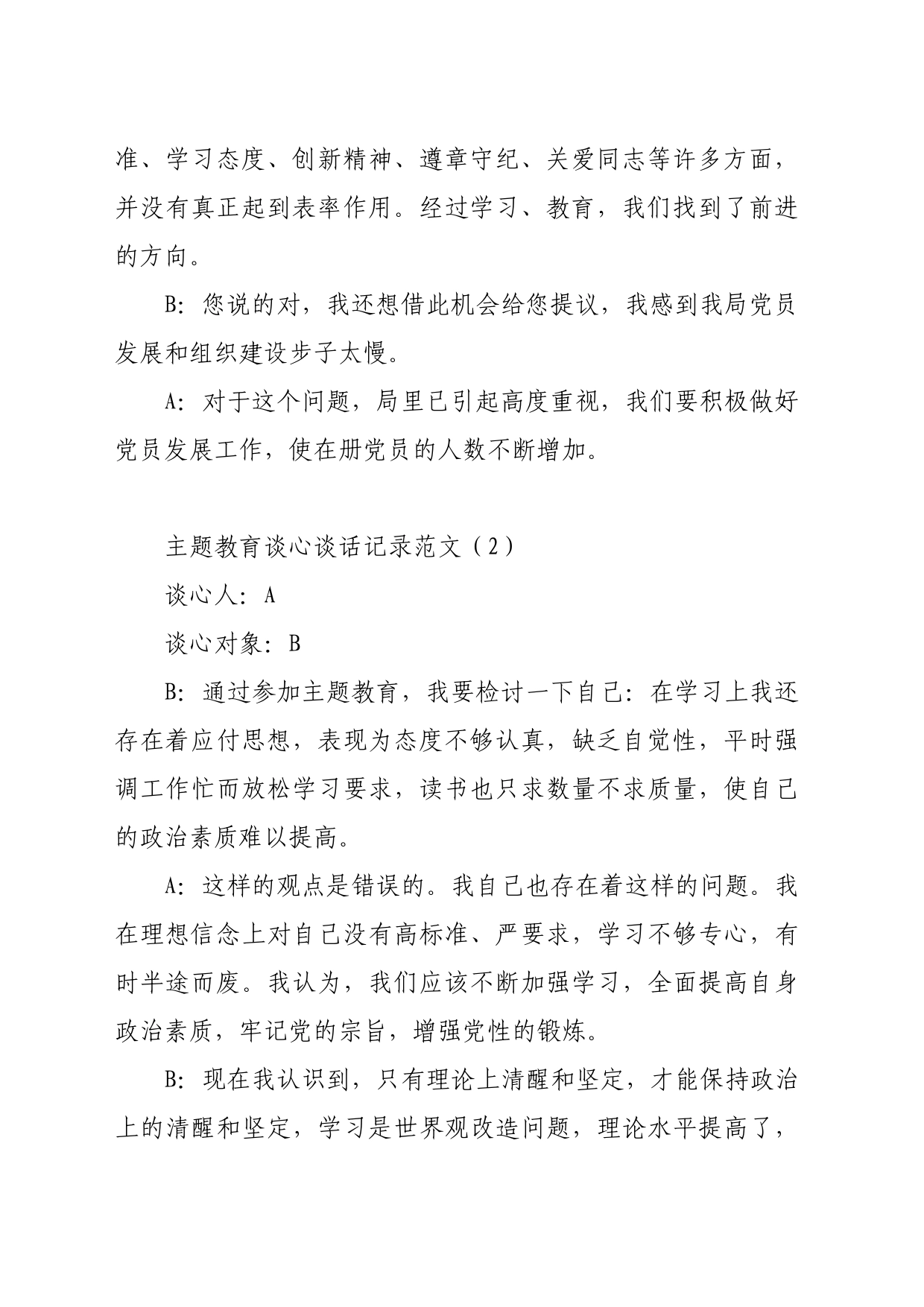 准、学习态度、创新精神、遵章守纪、关爱同志等许多方面，并没有真正起到表率作用。经过学习、教育，我们找到了前进的方向。

B：您说的对，我还想借此机会给您提议，我感到我局党员发展和组织建设步子太慢。

A：对于这个问题，局里已引起高度重视，我们要积极做好党员发展工作，使在册党员的人数不断增加。

主题教育谈心谈话记录范文（2）

谈心人：A

谈心对象：B

B：通过参加主题教育，我要检讨一下自己：在学习上我还存在着应付思想，表现为态度不够认真，缺乏自觉性，平时强调工作忙而放松学习要求，读书也只求数量不求质量，使自己的政治素质难以提高。

A：这样的观点是错误的。我自己也存在着这样的问题。我在理想信念上对自己没有高标准、严要求，学习不够专心，有时半途而废。我认为，我们应该不断加强学习，全面提高自身政治素质，牢记党的宗旨，增强党性的锻炼。

B：现在我认识到，只有理论上清醒和坚定，才能保持政治上的清醒和坚定，学习是世界观改造问题，理论水平提高了，